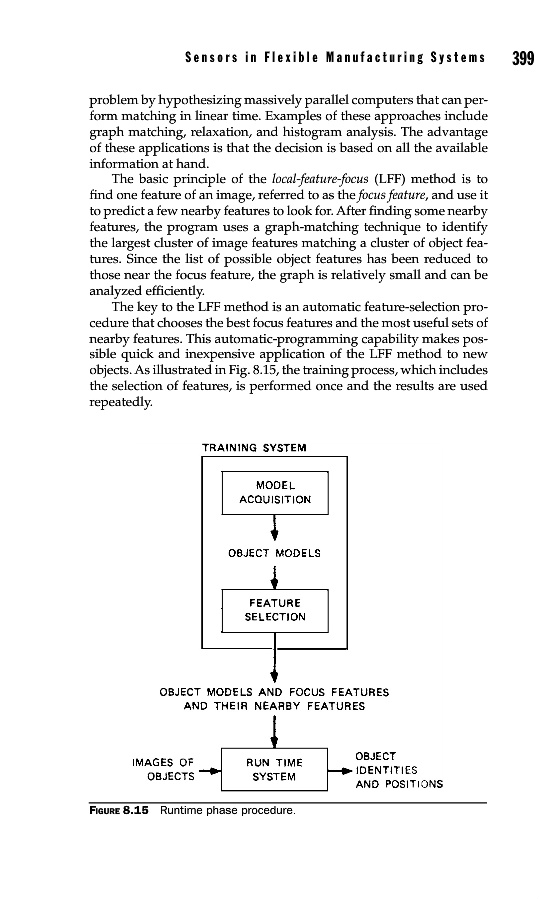 Sensors in Flexible Manufacturing Systems 399

problem by hypothesizing massively parallel computers that can perform matching in linear time. Examples of these approaches include graph matching, relaxation, and histogram analysis. The advantage of these applications is that the decision is based on all the available information at hand.

The basic principle of the local-feature-focus (LFF) method is to find one feature of an image, referred to as the focus feature, and use it to predict a few nearby features to look for. After finding some nearby features, the program uses a graph-matching technique to identify the largest cluster of image features matching a cluster of object features. Since the list of possible object features has been reduced to those near the focus feature, the graph is relatively small and can be analyzed efficiently.

The key to the LFF method is an automatic feature-selection procedure that chooses the best focus features and the most useful sets of nearby features. This automatic-programming capability makes possible quick and inexpensive application of the LFF method to new objects. As illustrated in Fig. 8.15, the training process, which includes the selection of features, is performed once and the results are used repeatedly.

TRAINING SYSTEM

MODEL ACQUISITION

OBJECT MODELS

FEATURE SELECTION

OBJECT MODELS AND FOCUS FEATURES AND THEIR NEARBY FEATURES

IMAGES OF OBJECTS

RUN TIME SYSTEM

OBJECT IDENTITIES AND POSITIONS

FIGURE 8.15 Runtime phase procedure.